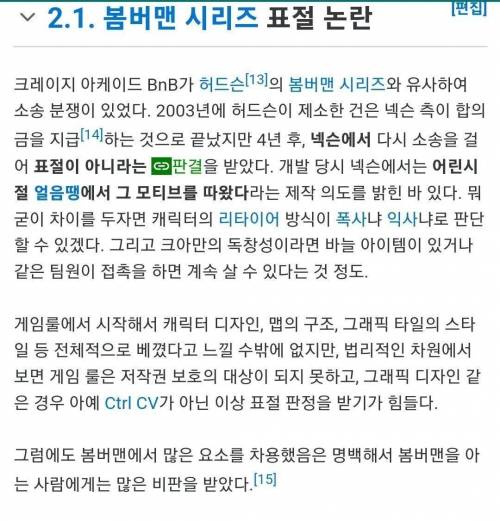 2.1. 봄버맨 시리즈 표절 논란 [편집]

크레이지 아케이드 BnB가 허드슨[13]의 봄버맨 시리즈와 유사하여 소송 분쟁이 있었다. 2003년에 허드슨이 제소한 건은 넥슨 측이 합의금을 지급[14]하는 것으로 끝났지만 4년 후, 넥슨에서 다시 소송을 걸어 표절이 아니라는 판결을 받았다. 개발 당시 넥슨에서는 어린시절 얼음땡에서 그 모티브를 따왔다라는 제작 의도를 밝힌 바 있다. 뭐 굳이 차이를 두자면 캐릭터의 리타이어 방식이 폭사냐 익사냐로 판단할 수 있겠다. 그리고 크아만의 독창성이라면 바늘 아이템이 있거나 같은 팀원이 접촉을 하면 계속 살 수 있다는 것 정도.

게임룰에서 시작해서 캐릭터 디자인, 맵의 구조, 그래픽 타일의 스타일 등 전체적으로 베꼈다고 느낄 수밖에 없지만, 법리적인 차원에서 보면 게임 룰은 저작권 보호의 대상이 되지 못하고, 그래픽 디자인 같은 경우 아예 Ctrl CV가 아닌 이상 표절 판정을 받기가 힘들다.

그럼에도 봄버맨에서 많은 요소를 차용했음은 명백해서 봄버맨을 아는 사람에게는 많은 비판을 받았다.[15]